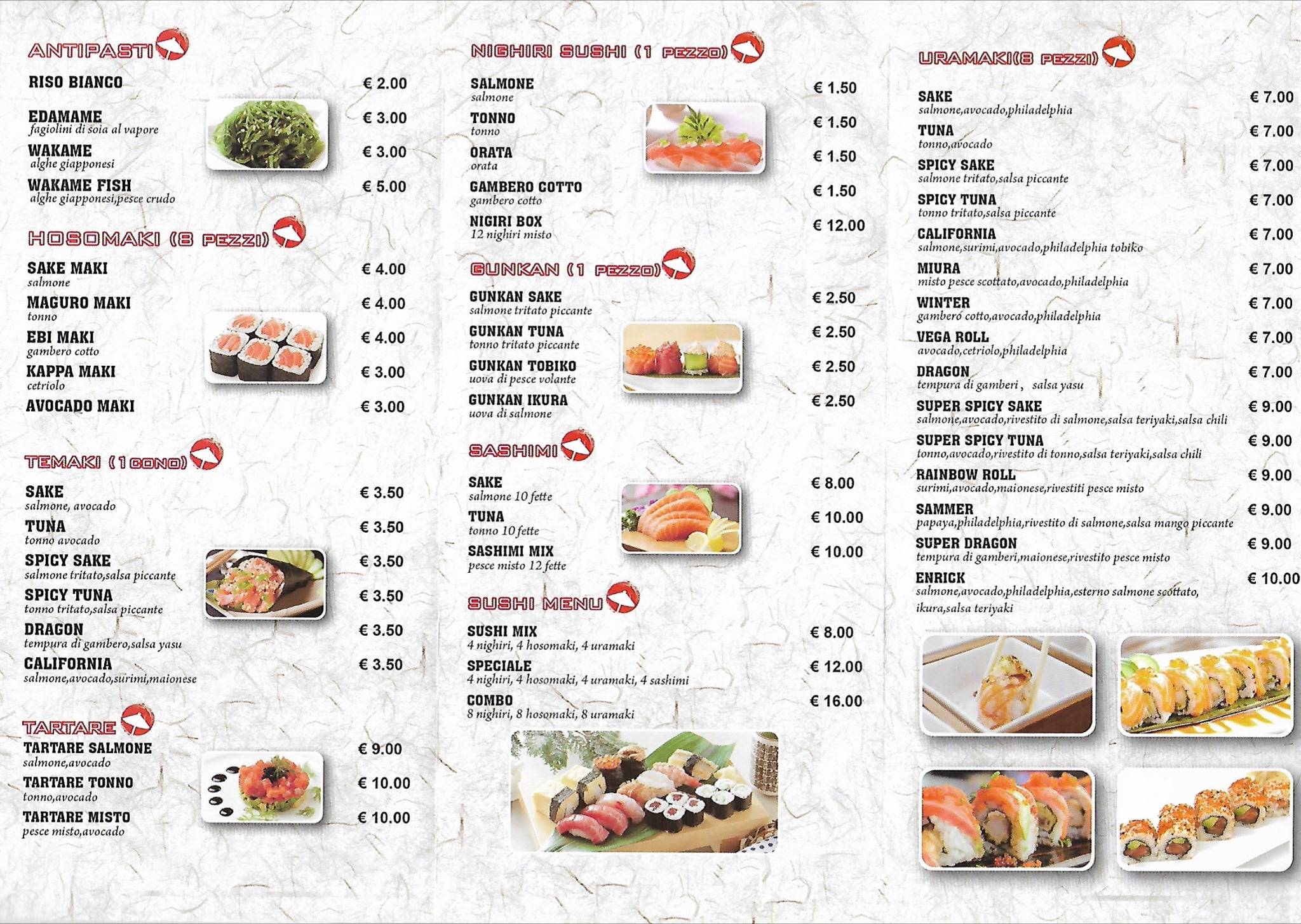 ANTIPASTI

RISO BIANCO € 2.00

EDAMAME
fagiolini di soia al vapore € 3.00

WAKAME
alghe giapponesi € 3.00

WAKAME FISH
alghe giapponesi,pesce crudo € 5.00

HOSOMAKI (8 PEZZI)

SAKE MAKI
salmone € 4.00

MAGURO MAKI
tonno € 4.00

EBI MAKI
gambero cotto € 4.00

KAPPA MAKI
cetriolo € 3.00

AVOCADO MAKI € 3.00

TEMAKI (1 CONO)

SAKE
salmone, avocado € 3.50

TUNA
tonno avocado € 3.50

SPICY SAKE
salmone tritato,salsa piccante € 3.50

SPICY TUNA
tonno tritato,salsa piccante € 3.50

DRAGON
tempura di gambero,salsa yasu € 3.50

CALIFORNIA
salmone,avocado,surimi,maionese € 3.50

TARTARE

TARTARE SALMONE
salmone,avocado € 9.00

TARTARE TONNO
tonno,avocado € 10.00

TARTARE MISTO
pesce misto,avocado € 10.00

NIGHIRI SUSHI (1 PEZZO)

SALMONE
salmone € 1.50

TONNO
tonno € 1.50

ORATA
orata € 1.50

GAMBERO COTTO
gambero cotto € 1.50

NIGIRI BOX
12 nighiri misto € 12.00

GUNKAN (1 PEZZO)

GUNKAN SAKE
salmone tritato piccante € 2.50

GUNKAN TUNA
tonno tritato piccante € 2.50

GUNKAN TOBIKO
uova di pesce volante € 2.50

GUNKAN IKURA
uova di salmone € 2.50

SASHIMI

SAKE
salmone 10 fette € 8.00

TUNA
tonno 10 fette € 10.00

SASHIMI MIX
pesce misto 12 fette € 10.00

SUSHI MENU

SUSHI MIX
4 nighiri, 4 hosomaki, 4 uramaki € 8.00

SPECIALE
4 nighiri, 4 hosomaki, 4 uramaki, 4 sashimi € 12.00

COMBO
8 nighiri, 8 hosomaki, 8 uramaki € 16.00

URAMAKI(8 PEZZI)

SAKE
salmone,avocado,philadelphia € 7.00

TUNA
tonno,avocado € 7.00

SPICY SAKE
salmone tritato,salsa piccante € 7.00

SPICY TUNA
tonno tritato,salsa piccante € 7.00

CALIFORNIA
salmone,surimi,avocado,philadelphia tobiko € 7.00

MIURA
misto pesce scottato,avocado,philadelphia € 7.00

WINTER
gambero cotto,avocado,philadelphia € 7.00

VEGA ROLL
avocado,cetriolo,philadelphia € 7.00

DRAGON
tempura di gamberi , salsa yasu € 7.00

SUPER SPICY SAKE
salmone,avocado,rivestito di salmone,salsa teriyaki,salsa chili € 9.00

SUPER SPICY TUNA
tonno,avocado,rivestito di tonno,salsa teriyaki,salsa chili € 9.00

RAINBOW ROLL
surimi,avocado,maionese,rivestiti pesce misto € 9.00

SAMMER
papaya,philadelphia,rivestito di salmone,salsa mango piccante € 9.00

SUPER DRAGON
tempura di gamberi,maionese,rivestito pesce misto € 9.00

ENRICK
salmone,avocado,philadelphia,esterno salmone scottato, ikura,salsa teriyaki € 10.00